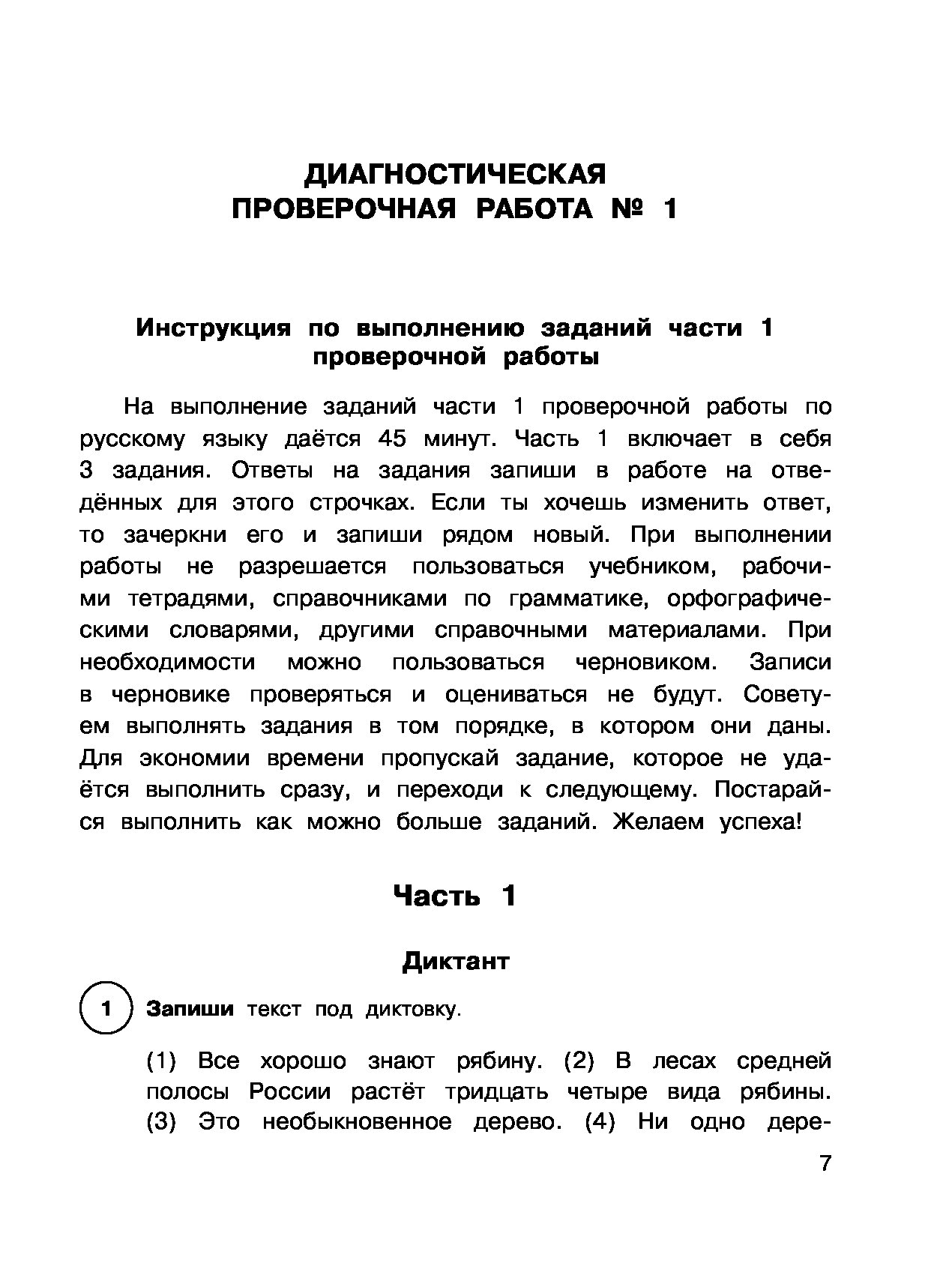 ДИАГНОСТИЧЕСКАЯ
ПРОВЕРОЧНАЯ РАБОТА № 1

Инструкция по выполнению заданий части 1 проверочной работы

На выполнение заданий части 1 проверочной работы по русскому языку даётся 45 минут. Часть 1 включает в себя 3 задания. Ответы на задания запиши в работе на отведённых для этого строчках. Если ты хочешь изменить ответ, то зачеркни его и запиши рядом новый. При выполнении работы не разрешается пользоваться учебником, рабочими тетрадями, справочниками по грамматике, орфографическими словарями, другими справочными материалами. При необходимости можно пользоваться черновиком. Записи в черновике проверяться и оцениваться не будут. Советуем выполнять задания в том порядке, в котором они даны. Для экономии времени пропускай задание, которое не удаётся выполнить сразу, и переходи к следующему. Постарайся выполнить как можно больше заданий. Желаем успеха!

Часть 1

Диктант

1 Запиши текст под диктовку.

(1) Все хорошо знают рябину. (2) В лесах средней полосы России растёт тридцать четыре вида рябины. (3) Это необыкновенное дерево. (4) Ни одно дере-

7